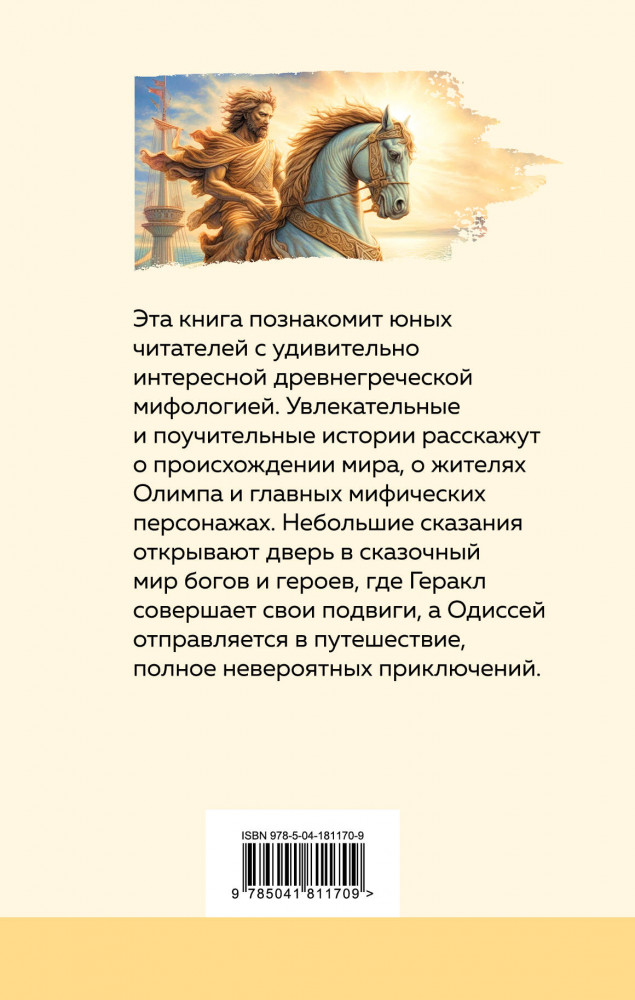 Эта книга познакомит юных читателей с удивительно интересной древнегреческой мифологией. Увлекательные и поучительные истории расскажут о происхождении мира, о жителях Олимпа и главных мифических персонажах. Небольшие сказания открывают дверь в сказочный мир богов и героев, где Геракл совершает свои подвиги, а Одиссей отправляется в путешествие, полное невероятных приключений.

ISBN 978-5-04-181170-9

9 785041 811709 >